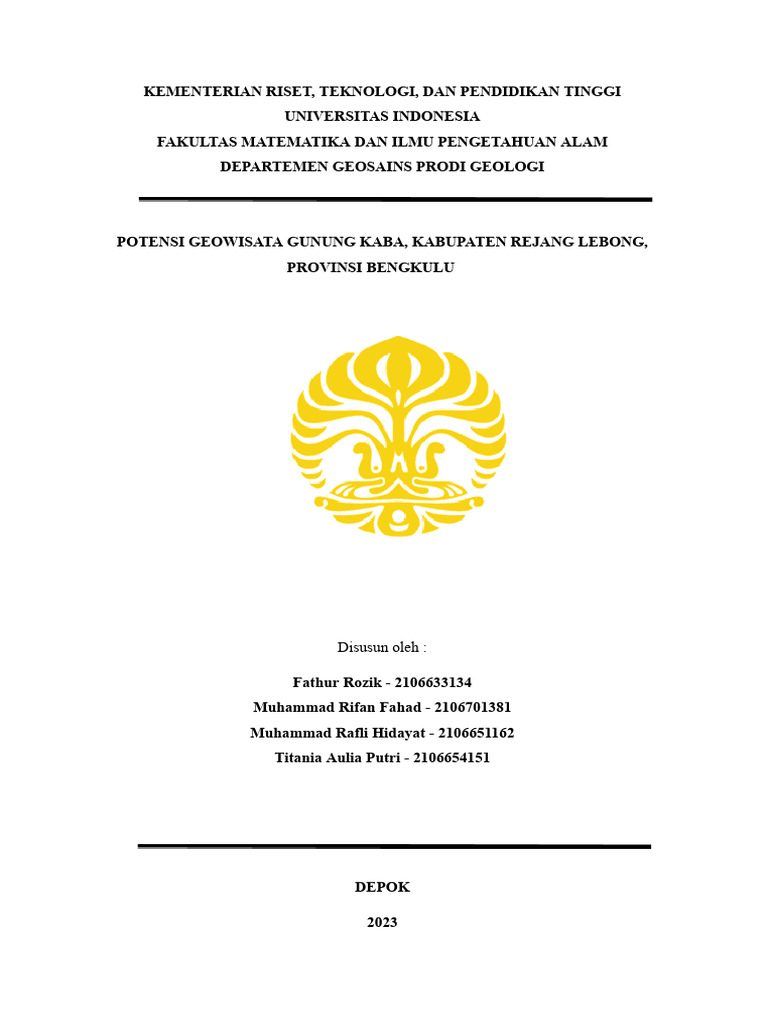 KEMENTERIAN RISET, TEKNOLOGI, DAN PENDIDIKAN TINGGI
UNIVERSITAS INDONESIA
FAKULTAS MATEMATIKA DAN ILMU PENGETAHUAN ALAM
DEPARTEMEN GEOSAINS PRODI GEOLOGI

POTENSI GEOWISATA GUNUNG KABA, KABUPATEN REJANG LEBONG, PROVINSI BENGKULU

Disusun oleh :

Fathur Rozik - 2106633134
Muhammad Rifan Fahad - 2106701381
Muhammad Rafli Hidayat - 2106651162
Titania Aulia Putri - 2106654151

DEPOK

2023